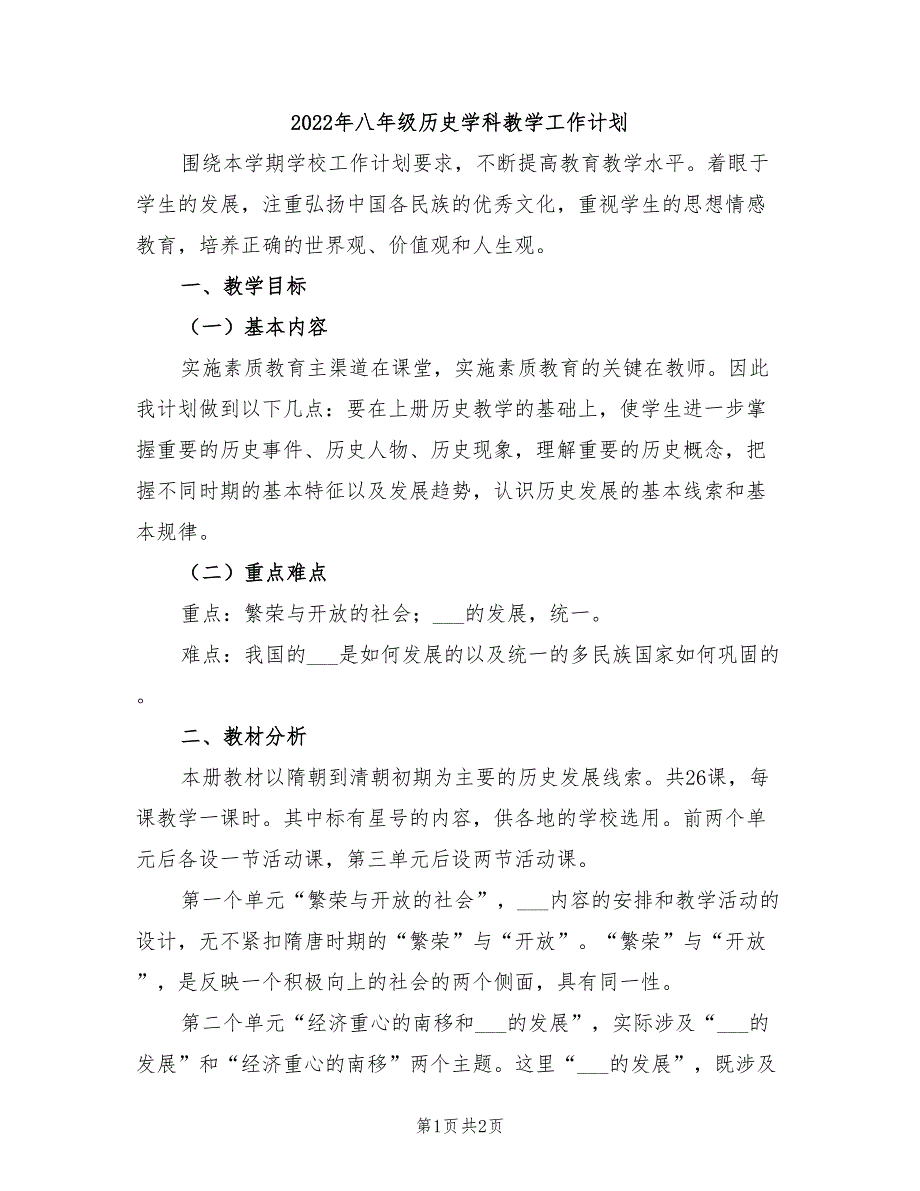 2022年八年级历史学科教学工作计划

围绕本学期学校工作计划要求，不断提高教育教学水平。着眼于学生的发展，注重弘扬中国各民族的优秀文化，重视学生的思想情感教育，培养正确的世界观、价值观和人生观。

一、教学目标

（一）基本内容

实施素质教育主渠道在课堂，实施素质教育的关键在教师。因此我计划做到以下几点：要在上册历史教学的基础上，使学生进一步掌握重要的历史事件、历史人物、历史现象，理解重要的历史概念，把握不同时期的基本特征以及发展趋势，认识历史发展的基本线索和基本规律。

（二）重点难点

重点：繁荣与开放的社会；___的发展，统一。

难点：我国的___是如何发展的以及统一的多民族国家如何巩固的。

二、教材分析

本册教材以隋朝到清朝初期为主要的历史发展线索。共26课，每课教学一课时。其中标有星号的内容，供各地的学校选用。前两个单元后各设一节活动课，第三单元后设两节活动课。

第一个单元“繁荣与开放的社会”，___内容的安排和教学活动的设计，无不紧扣隋唐时期的“繁荣”与“开放”。“繁荣”与“开放”，是反映一个积极向上的社会的两个侧面，具有同一性。

第二个单元“经济重心的南移和___的发展”，实际涉及“___的发展”和“经济重心的南移”两个主题。这里“___的发展”，既涉及

第1页 共2页